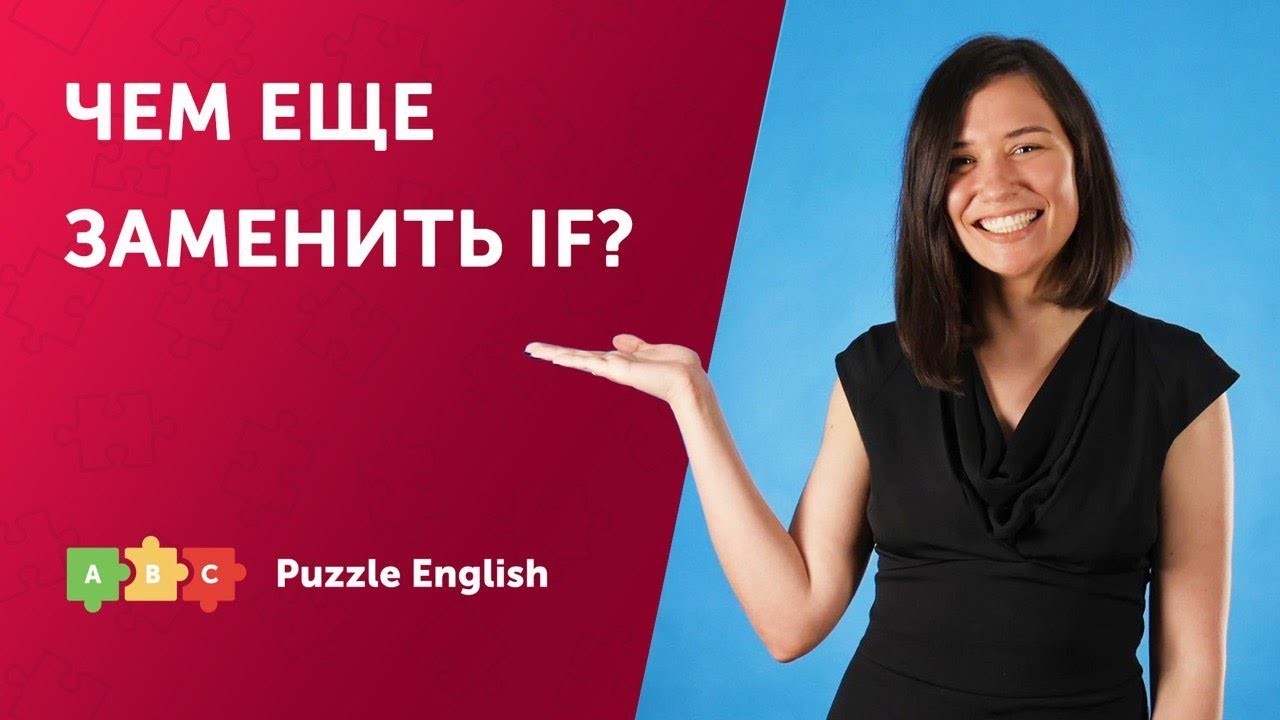 ЧЕМ ЕЩЕ ЗАМЕНИТЬ IF?

A B C Puzzle English